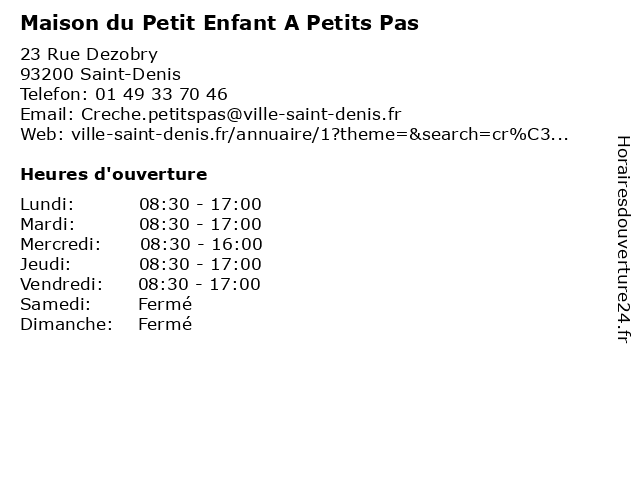 Maison du Petit Enfant A Petits Pas

23 Rue Dezobry
93200 Saint-Denis
Telefon: 01 49 33 70 46
Email: Creche.petitspas@ville-saint-denis.fr
Web: ville-saint-denis.fr/annuaire/1?theme=&search=cr%C3...

Heures d'ouverture

| | |
|---|---|
| Lundi: | 08:30 - 17:00 |
| Mardi: | 08:30 - 17:00 |
| Mercredi: | 08:30 - 16:00 |
| Jeudi: | 08:30 - 17:00 |
| Vendredi: | 08:30 - 17:00 |
| Samedi: | Fermé |
| Dimanche: | Fermé |

Horairesdouverture24.fr